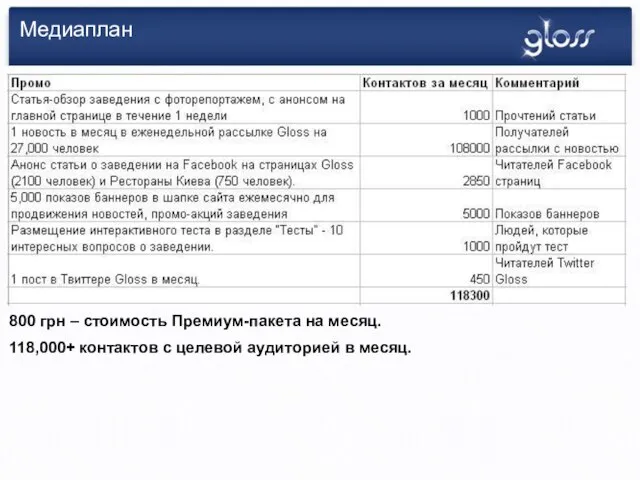 Медиаплан

gloss

| Промо | Контактов за месяц | Комментарий |
|---|---|---|
| Статья-обзор заведения с фоторепортажем, с анонсом на главной странице в течение 1 недели | 1000 | Прочтений статьи |
| 1 новость в месяц в еженедельной рассылке Gloss на 27,000 человек | 108000 | Получателей рассылки с новостью |
| Анонс статьи о заведении на Facebook на страницах Gloss (2100 человек) и Рестораны Киева (750 человек). | 2850 | Читателей Facebook страниц |
| 5,000 показов баннеров в шапке сайта ежемесячно для продвижения новостей, промо-акций заведения | 5000 | Показов баннеров |
| Размещение интерактивного теста в разделе "Тесты" - 10 интересных вопросов о заведении. | 1000 | Людей, которые пройдут тест |
| 1 пост в Твиттере Gloss в месяц. | 450 | Читателей Twitter Gloss |
| | 118300 | |

800 грн – стоимость Премиум-пакета на месяц.

118,000+ контактов с целевой аудиторией в месяц.